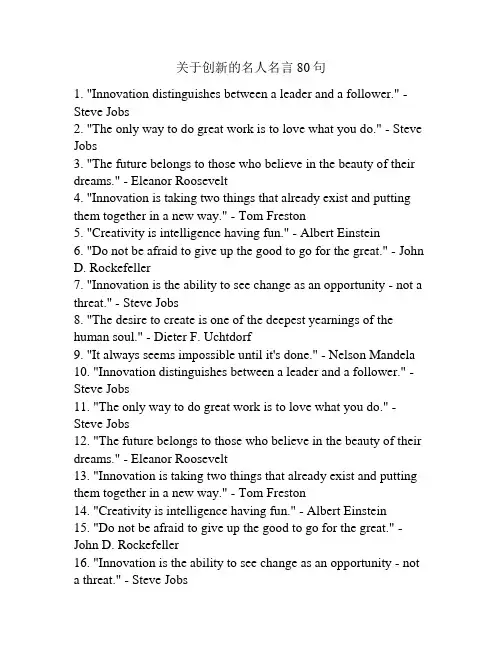 关于创新的名人名言 80 句

1. "Innovation distinguishes between a leader and a follower." - Steve Jobs
2. "The only way to do great work is to love what you do." - Steve Jobs
3. "The future belongs to those who believe in the beauty of their dreams." - Eleanor Roosevelt
4. "Innovation is taking two things that already exist and putting them together in a new way." - Tom Freston
5. "Creativity is intelligence having fun." - Albert Einstein
6. "Do not be afraid to give up the good to go for the great." - John D. Rockefeller
7. "Innovation is the ability to see change as an opportunity - not a threat." - Steve Jobs
8. "The desire to create is one of the deepest yearnings of the human soul." - Dieter F. Uchtdorf
9. "It always seems impossible until it's done." - Nelson Mandela
10. "Innovation distinguishes between a leader and a follower." - Steve Jobs
11. "The only way to do great work is to love what you do." - Steve Jobs
12. "The future belongs to those who believe in the beauty of their dreams." - Eleanor Roosevelt
13. "Innovation is taking two things that already exist and putting them together in a new way." - Tom Freston
14. "Creativity is intelligence having fun." - Albert Einstein
15. "Do not be afraid to give up the good to go for the great." - John D. Rockefeller
16. "Innovation is the ability to see change as an opportunity - not a threat." - Steve Jobs